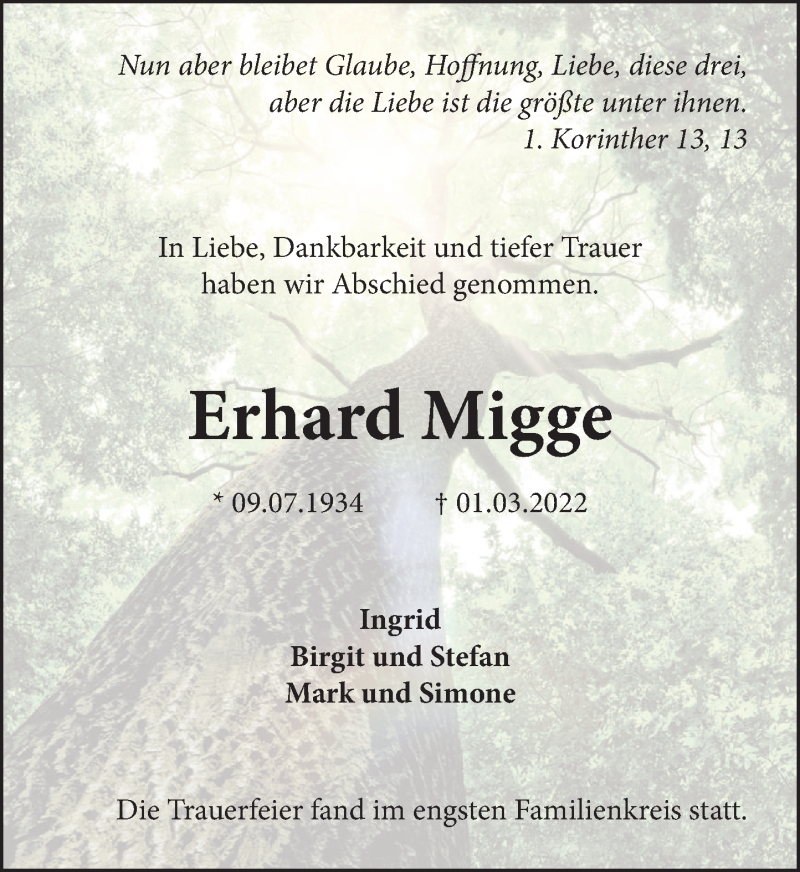 Nun aber bleibet Glaube, Hoffnung, Liebe, diese drei, aber die Liebe ist die größte unter ihnen.
1. Korinther 13, 13

In Liebe, Dankbarkeit und tiefer Trauer haben wir Abschied genommen.

Erhard Migge

* 09.07.1934 † 01.03.2022

Ingrid
Birgit und Stefan
Mark und Simone

Die Trauerfeier fand im engsten Familienkreis statt.